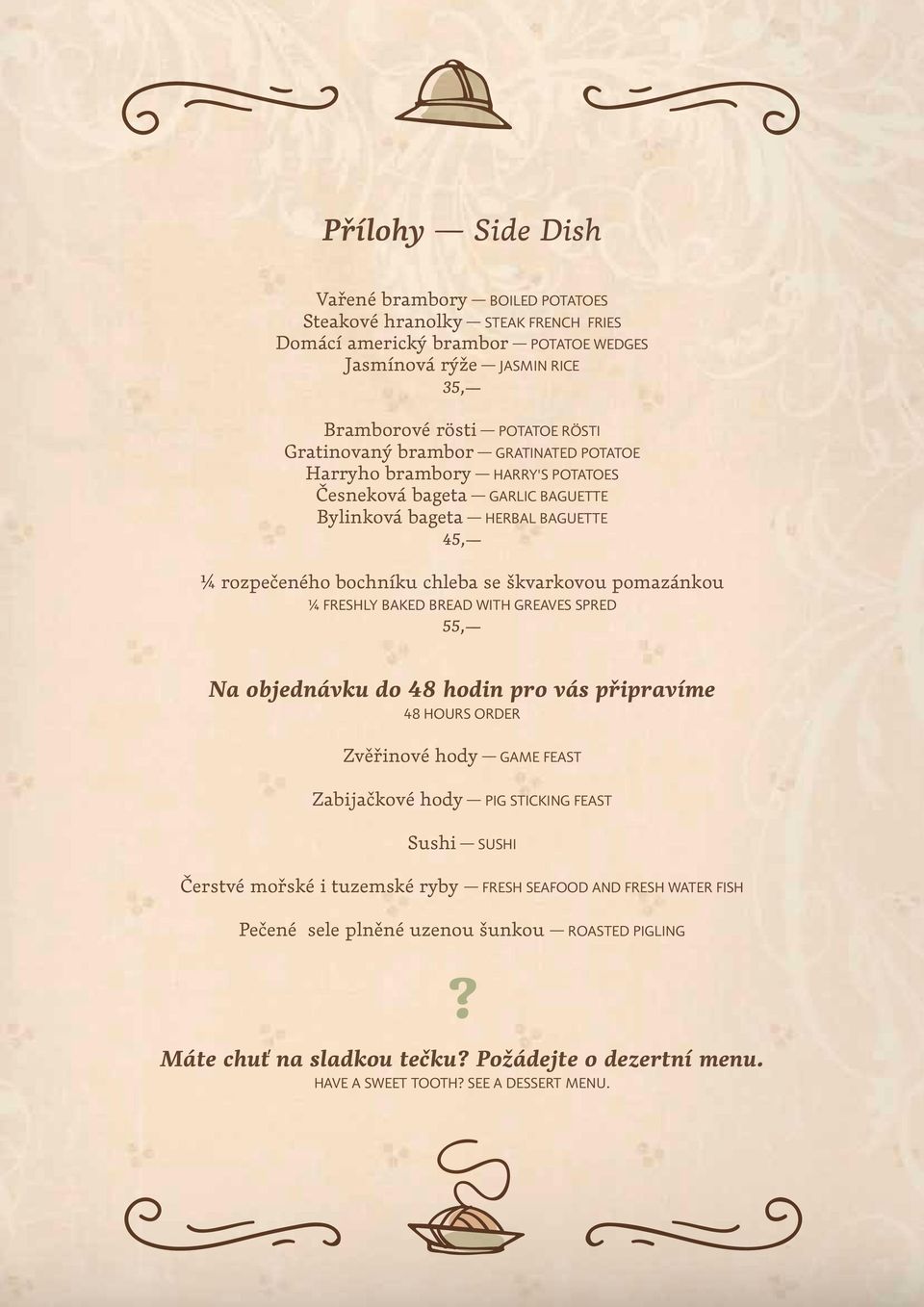 Přílohy — Side Dish

Vařené brambory — BOILED POTATOES
Steakové hranolky — STEAK FRENCH FRIES
Domácí americký brambor — POTATOE WEDGES
Jasmínová rýže — JASMIN RICE
35,—

Bramborové rösti — POTATOE RÖSTI
Gratinovaný brambor — GRATINATED POTATOE
Harryho brambory — HARRY'S POTATOES
Česneková bageta — GARLIC BAGUETTE
Bylinková bageta — HERBAL BAGUETTE
45,—

¼ rozpečeného bochníku chleba se škvarkovou pomazánkou
¼ FRESHLY BAKED BREAD WITH GREAVES SPRED
55,—

Na objednávku do 48 hodin pro vás připravíme
48 HOURS ORDER

Zvěřinové hody — GAME FEAST

Zabijačkové hody — PIG STICKING FEAST

Sushi — SUSHI

Čerstvé mořské i tuzemské ryby — FRESH SEAFOOD AND FRESH WATER FISH

Pečené sele plněné uzenou šunkou — ROASTED PIGLING

?

Máte chuť na sladkou tečku? Požádejte o dezertní menu.
HAVE A SWEET TOOTH? SEE A DESSERT MENU.